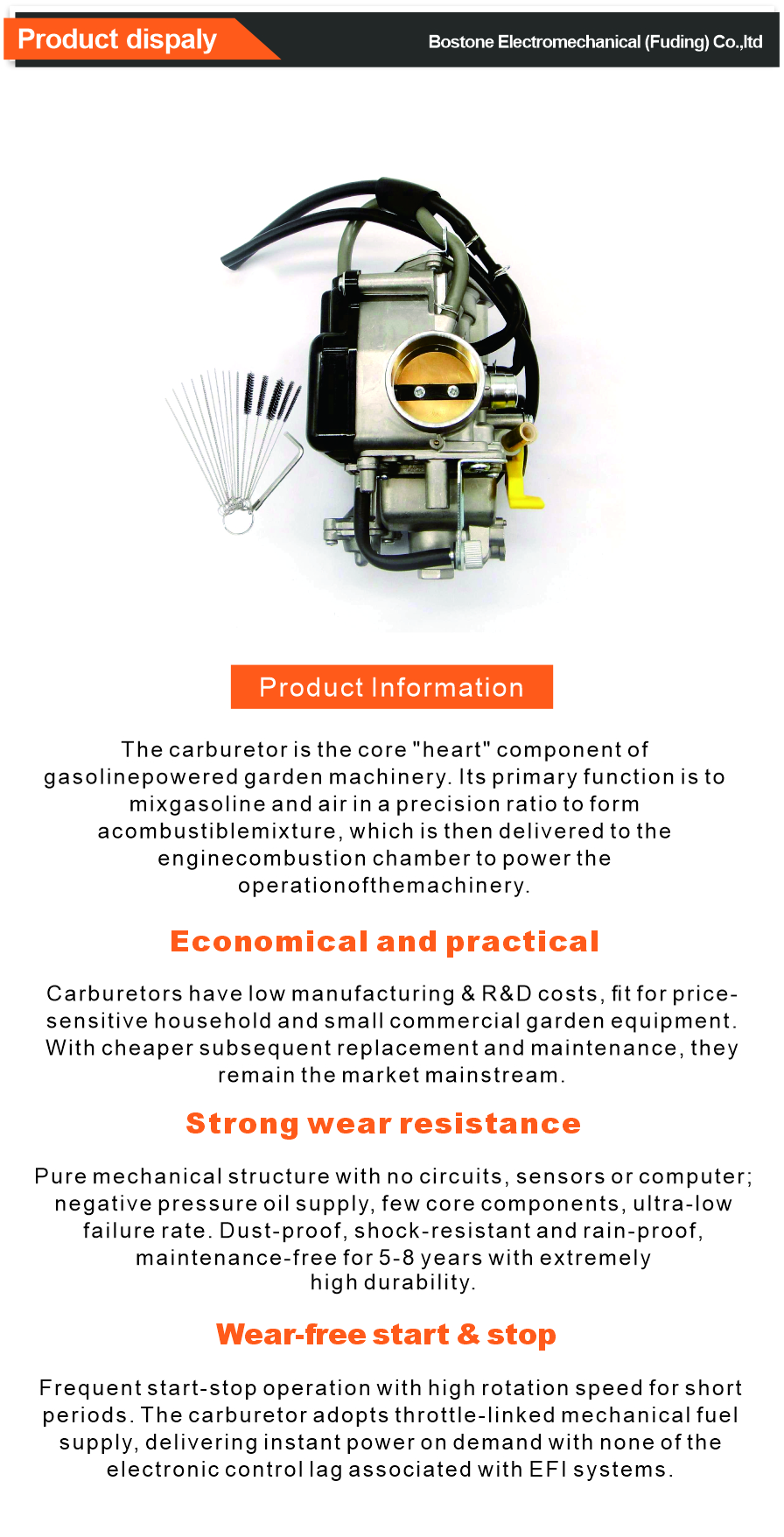 Product dispaly

Bostone Electromechanical (Fuding) Co.,ltd

Product Information

The carburetor is the core "heart" component of gasolinepowered garden machinery. Its primary function is to mixgasoline and air in a precision ratio to form acombustiblemixture, which is then delivered to the enginecombustion chamber to power the operationofthemachinery.

Economical and practical

Carburetors have low manufacturing & R&D costs, fit for price-sensitive household and small commercial garden equipment. With cheaper subsequent replacement and maintenance, they remain the market mainstream.

Strong wear resistance

Pure mechanical structure with no circuits, sensors or computer; negative pressure oil supply, few core components, ultra-low failure rate. Dust-proof, shock-resistant and rain-proof, maintenance-free for 5-8 years with extremely high durability.

Wear-free start & stop

Frequent start-stop operation with high rotation speed for short periods. The carburetor adopts throttle-linked mechanical fuel supply, delivering instant power on demand with none of the electronic control lag associated with EFI systems.